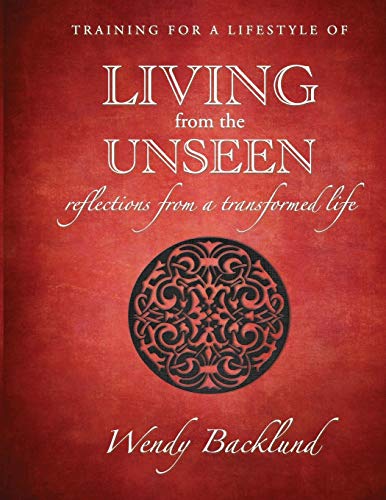 TRAINING FOR A LIFESTYLE OF

LIVING
from the
UNSEEN

reflections from a transformed life

Wendy Backlund